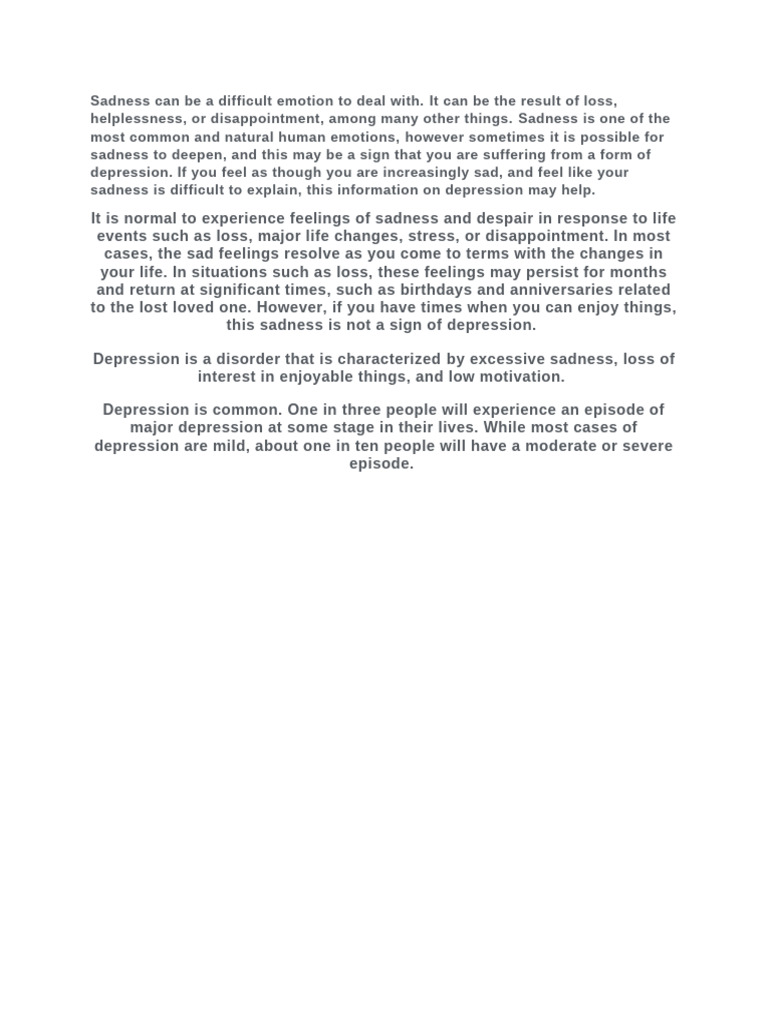 Sadness can be a difficult emotion to deal with. It can be the result of loss, helplessness, or disappointment, among many other things. Sadness is one of the most common and natural human emotions, however sometimes it is possible for sadness to deepen, and this may be a sign that you are suffering from a form of depression. If you feel as though you are increasingly sad, and feel like your sadness is difficult to explain, this information on depression may help.

It is normal to experience feelings of sadness and despair in response to life events such as loss, major life changes, stress, or disappointment. In most cases, the sad feelings resolve as you come to terms with the changes in your life. In situations such as loss, these feelings may persist for months and return at significant times, such as birthdays and anniversaries related to the lost loved one. However, if you have times when you can enjoy things, this sadness is not a sign of depression.

Depression is a disorder that is characterized by excessive sadness, loss of interest in enjoyable things, and low motivation.

Depression is common. One in three people will experience an episode of major depression at some stage in their lives. While most cases of depression are mild, about one in ten people will have a moderate or severe episode.